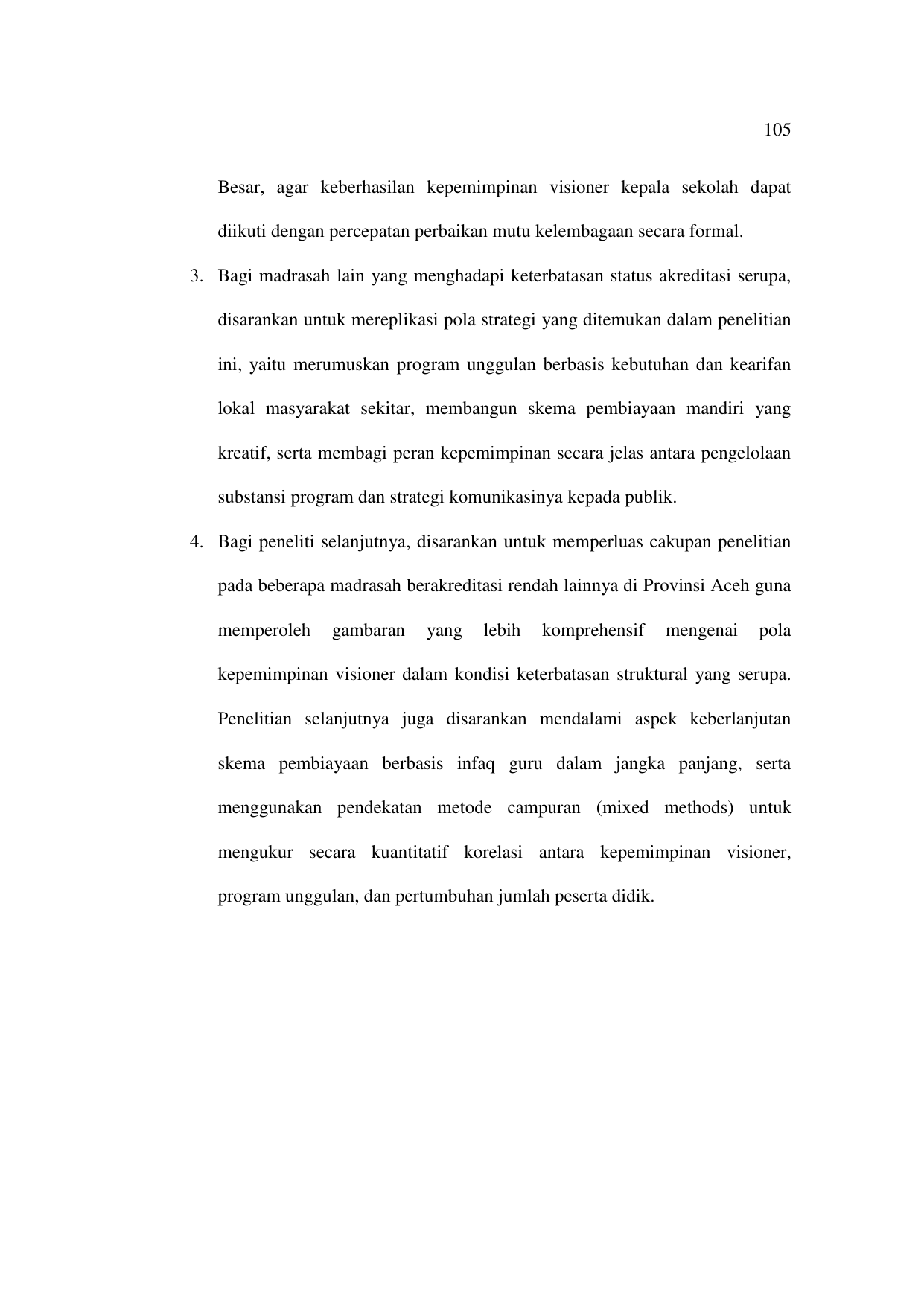 105

Besar, agar keberhasilan kepemimpinan visioner kepala sekolah dapat diikuti dengan percepatan perbaikan mutu kelembagaan secara formal.

3. Bagi madrasah lain yang menghadapi keterbatasan status akreditasi serupa, disarankan untuk mereplikasi pola strategi yang ditemukan dalam penelitian ini, yaitu merumuskan program unggulan berbasis kebutuhan dan kearifan lokal masyarakat sekitar, membangun skema pembiayaan mandiri yang kreatif, serta membagi peran kepemimpinan secara jelas antara pengelolaan substansi program dan strategi komunikasinya kepada publik.

4. Bagi peneliti selanjutnya, disarankan untuk memperluas cakupan penelitian pada beberapa madrasah berakreditasi rendah lainnya di Provinsi Aceh guna memperoleh gambaran yang lebih komprehensif mengenai pola kepemimpinan visioner dalam kondisi keterbatasan struktural yang serupa. Penelitian selanjutnya juga disarankan mendalami aspek keberlanjutan skema pembiayaan berbasis infaq guru dalam jangka panjang, serta menggunakan pendekatan metode campuran (mixed methods) untuk mengukur secara kuantitatif korelasi antara kepemimpinan visioner, program unggulan, dan pertumbuhan jumlah peserta didik.